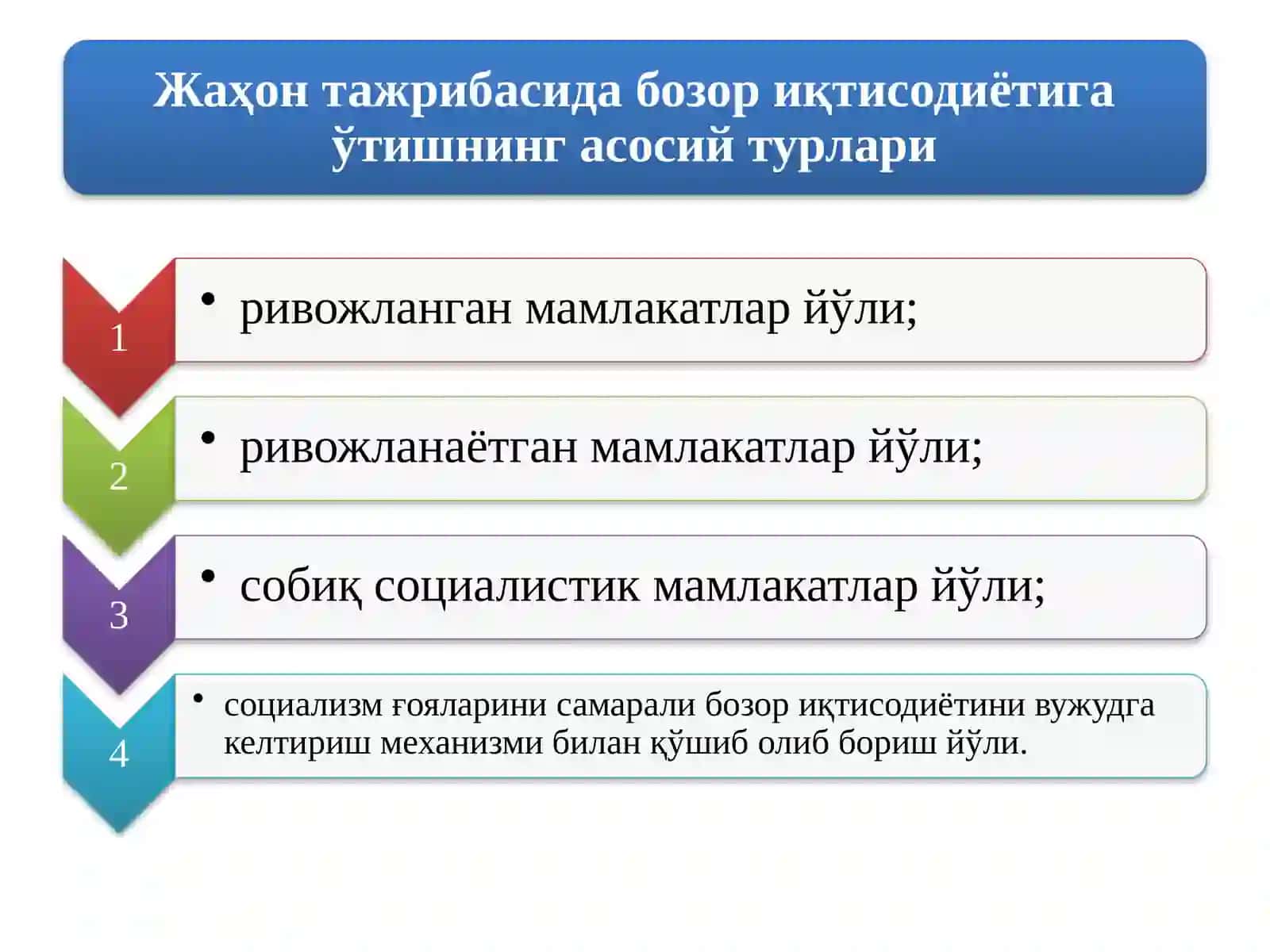 Жаҳон тажрибасида бозор иқтисодиётига ўтишнинг асосий турлари

1
• ривожланган мамлакатлар йўли;

2
• ривожланаётган мамлакатлар йўли;

3
• собиқ социалистик мамлакатлар йўли;

4
• социализм ғояларини самарали бозор иқтисодиётини вужудга келтириш механизми билан қўшиб олиб бориш йўли.